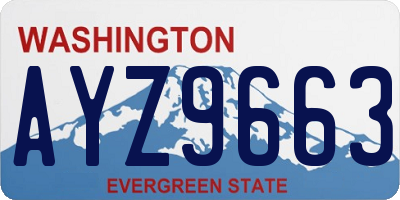 WASHINGTON

AYZ9663

EVERGREEN STATE